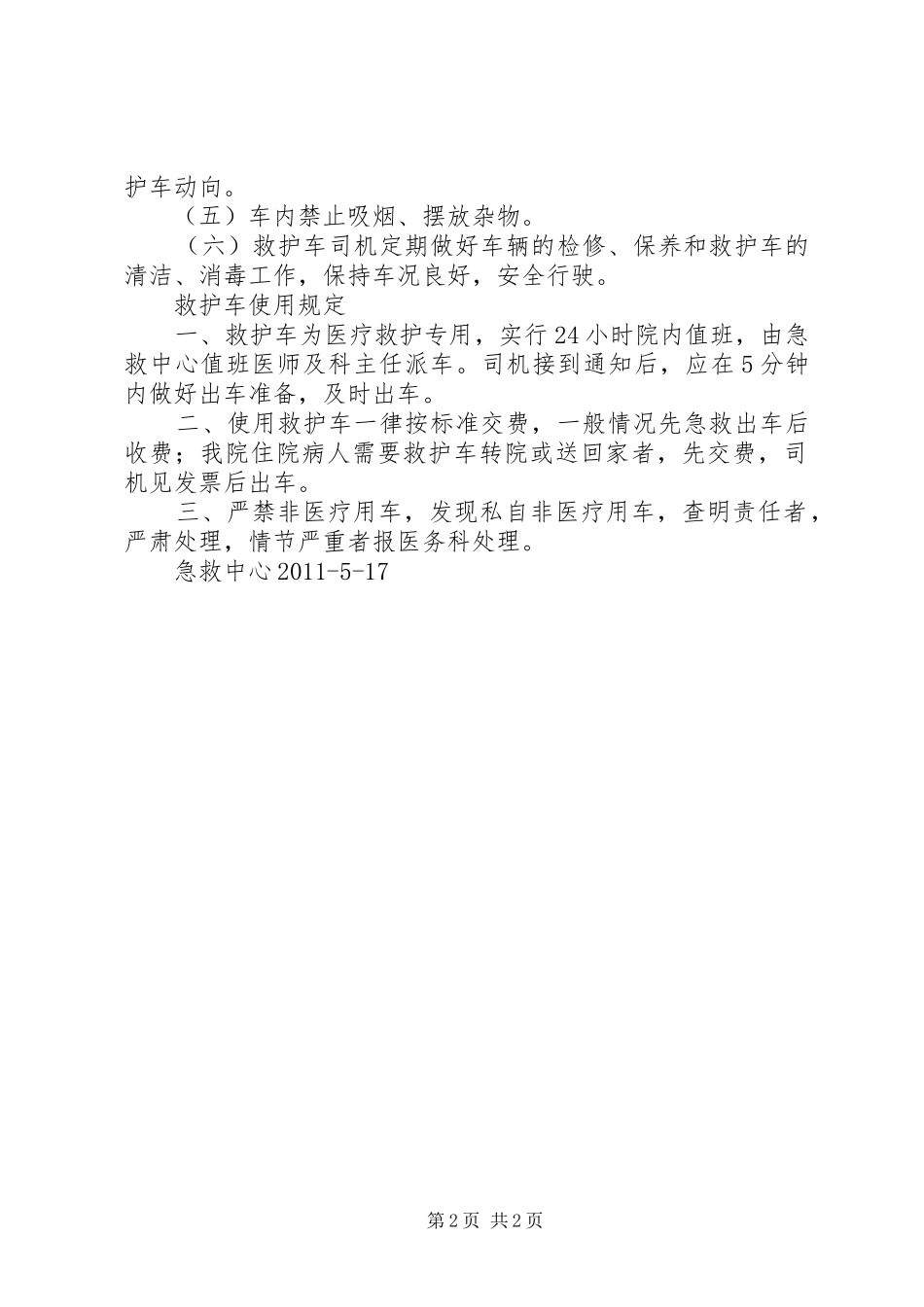 护车动向。

（五）车内禁止吸烟、摆放杂物。

（六）救护车司机定期做好车辆的检修、保养和救护车的清洁、消毒工作，保持车况良好，安全行驶。

救护车使用规定

一、救护车为医疗救护专用，实行24小时院内值班，由急救中心值班医师及科主任派车。司机接到通知后，应在5分钟内做好出车准备，及时出车。

二、使用救护车一律按标准交费，一般情况先急救出车后收费；我院住院病人需要救护车转院或送回家者，先交费，司机见发票后出车。

三、严禁非医疗用车，发现私自非医疗用车，查明责任者，严肃处理，情节严重者报医务科处理。

急救中心2011-5-17

第2页 共2页